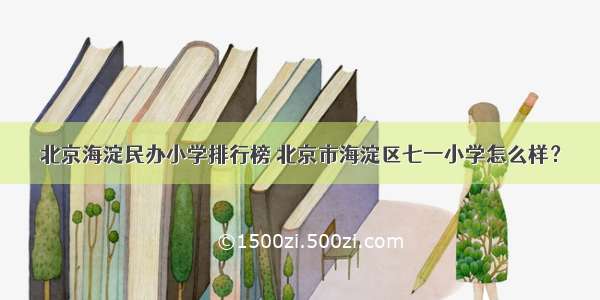 北京海淀民办小学排行榜 北京市海淀区七一小学怎么样？

©1500zi.500zi.com